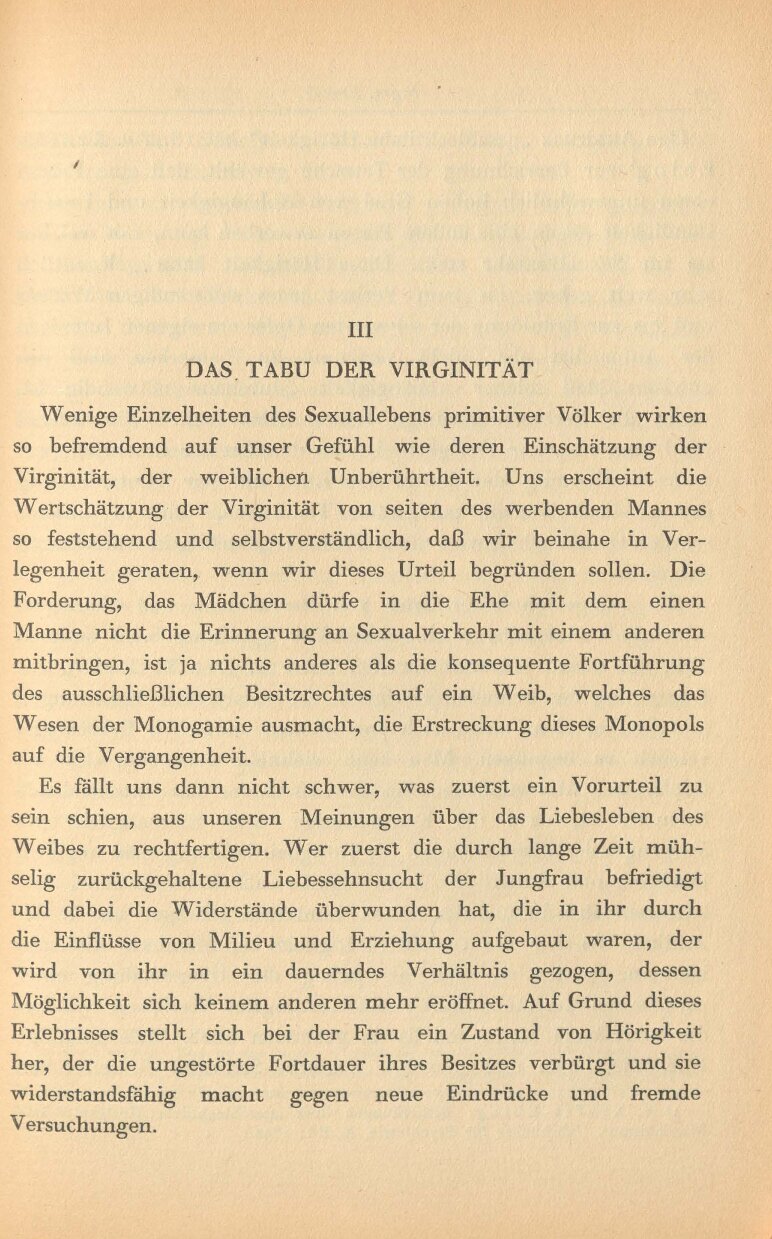 III

DAS TABU DER VIRGINITÄT

Wenige Einzelheiten des Sexuallebens primitiver Völker wirken so befremdend auf unser Gefühl wie deren Einschätzung der Virginität, der weiblichen Unberührtheit. Uns erscheint die Wertschätzung der Virginität von seiten des werbenden Mannes so feststehend und selbstverständlich, daß wir beinahe in Verlegenheit geraten, wenn wir dieses Urteil begründen sollen. Die Forderung, das Mädchen dürfe in die Ehe mit dem einen Manne nicht die Erinnerung an Sexualverkehr mit einem anderen mitbringen, ist ja nichts anderes als die konsequente Fortführung des ausschließlichen Besitzrechtes auf ein Weib, welches das Wesen der Monogamie ausmacht, die Erstreckung dieses Monopols auf die Vergangenheit.

Es fällt uns dann nicht schwer, was zuerst ein Vorurteil zu sein schien, aus unseren Meinungen über das Liebesleben des Weibes zu rechtfertigen. Wer zuerst die durch lange Zeit mühselig zurückgehaltene Liebessehnsucht der Jungfrau befriedigt und dabei die Widerstände überwunden hat, die in ihr durch die Einflüsse von Milieu und Erziehung aufgebaut waren, der wird von ihr in ein dauerndes Verhältnis gezogen, dessen Möglichkeit sich keinem anderen mehr eröffnet. Auf Grund dieses Erlebnisses stellt sich bei der Frau ein Zustand von Hörigkeit her, der die ungestörte Fortdauer ihres Besitzes verbürgt und sie widerstandsfähig macht gegen neue Eindrücke und fremde Versuchungen.